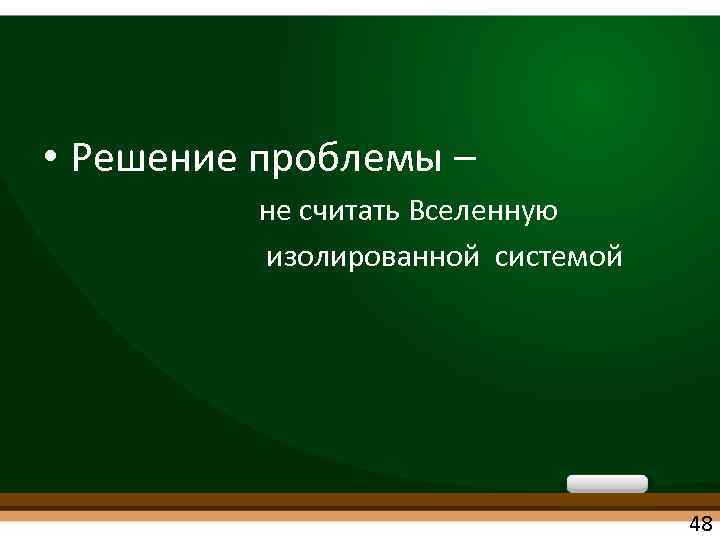 • Решение проблемы –

не считать Вселенную изолированной системой

48